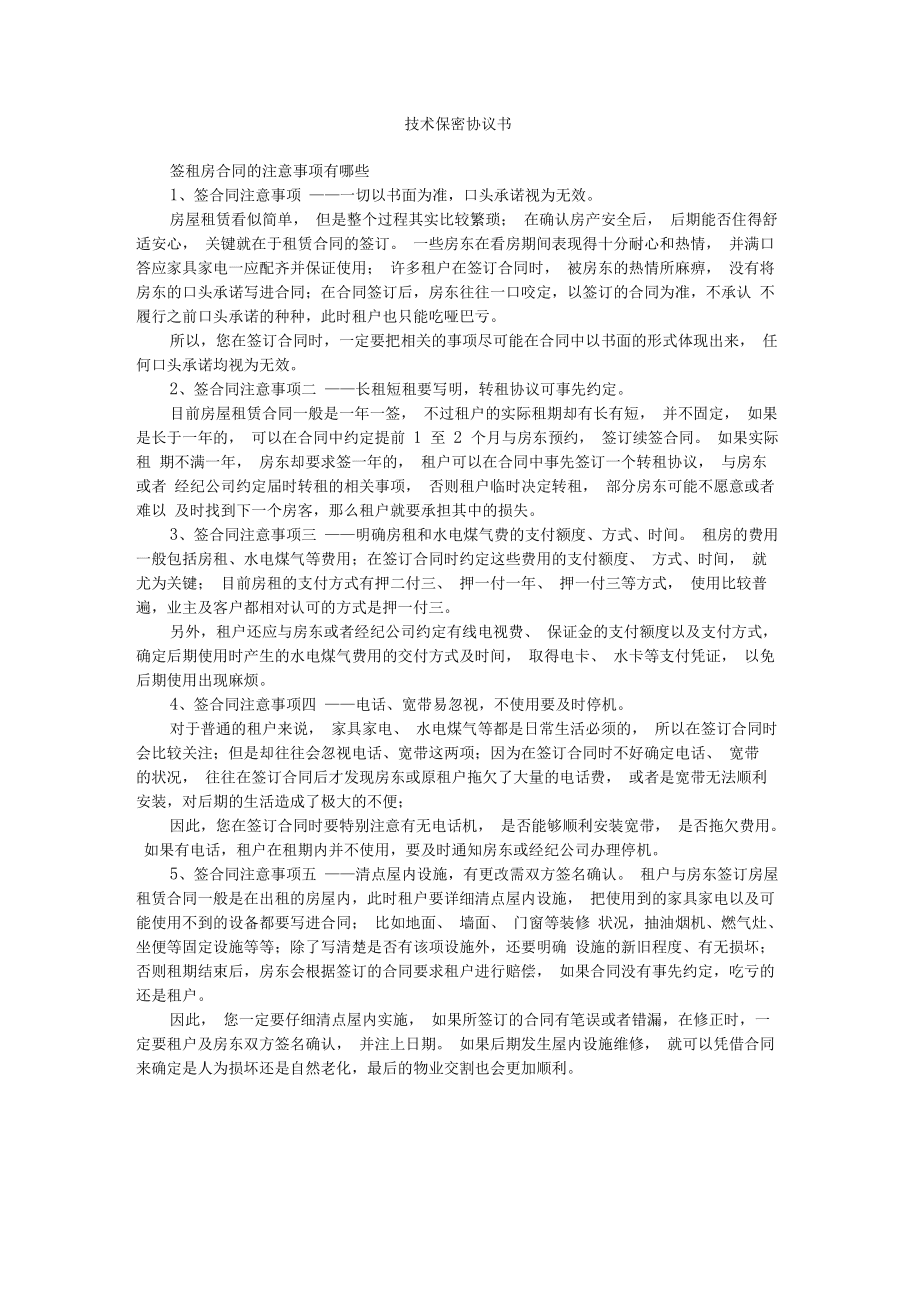 技术保密协议书

签租房合同的注意事项有哪些

1、签合同注意事项 ——一切以书面为准，口头承诺视为无效。

房屋租赁看似简单， 但是整个过程其实比较繁琐； 在确认房产安全后， 后期能否住得舒适安心， 关键就在于租赁合同的签订。 一些房东在看房期间表现得十分耐心和热情， 并满口答应家具家电一应配齐并保证使用； 许多租户在签订合同时， 被房东的热情所麻痹， 没有将房东的口头承诺写进合同；在合同签订后，房东往往一口咬定，以签订的合同为准，不承认 不履行之前口头承诺的种种，此时租户也只能吃哑巴亏。

所以，您在签订合同时，一定要把相关的事项尽可能在合同中以书面的形式体现出来， 任何口头承诺均视为无效。

2、签合同注意事项二 ——长租短租要写明，转租协议可事先约定。

目前房屋租赁合同一般是一年一签， 不过租户的实际租期却有长有短， 并不固定， 如果是长于一年的， 可以在合同中约定提前 1 至 2 个月与房东预约， 签订续签合同。 如果实际租 期不满一年， 房东却要求签一年的， 租户可以在合同中事先签订一个转租协议， 与房东或者 经纪公司约定届时转租的相关事项， 否则租户临时决定转租， 部分房东可能不愿意或者难以 及时找到下一个房客，那么租户就要承担其中的损失。

3、签合同注意事项三 ——明确房租和水电煤气费的支付额度、方式、时间。 租房的费用一般包括房租、水电煤气等费用；在签订合同时约定这些费用的支付额度、 方式、时间， 就尤为关键； 目前房租的支付方式有押二付三、 押一付一年、 押一付三等方式， 使用比较普遍，业主及客户都相对认可的方式是押一付三。

另外，租户还应与房东或者经纪公司约定有线电视费、 保证金的支付额度以及支付方式，确定后期使用时产生的水电煤气费用的交付方式及时间， 取得电卡、 水卡等支付凭证， 以免后期使用出现麻烦。

4、签合同注意事项四 ——电话、宽带易忽视，不使用要及时停机。

对于普通的租户来说， 家具家电、 水电煤气等都是日常生活必须的， 所以在签订合同时会比较关注；但是却往往会忽视电话、宽带这两项；因为在签订合同时不好确定电话、 宽带的状况， 往往在签订合同后才发现房东或原租户拖欠了大量的电话费， 或者是宽带无法顺利安装，对后期的生活造成了极大的不便；

因此，您在签订合同时要特别注意有无电话机， 是否能够顺利安装宽带， 是否拖欠费用。 如果有电话，租户在租期内并不使用，要及时通知房东或经纪公司办理停机。

5、签合同注意事项五 ——清点屋内设施，有更改需双方签名确认。 租户与房东签订房屋租赁合同一般是在出租的房屋内，此时租户要详细清点屋内设施， 把使用到的家具家电以及可能使用不到的设备都要写进合同； 比如地面、 墙面、 门窗等装修 状况，抽油烟机、燃气灶、坐便等固定设施等等；除了写清楚是否有该项设施外，还要明确 设施的新旧程度、有无损坏；否则租期结束后，房东会根据签订的合同要求租户进行赔偿， 如果合同没有事先约定，吃亏的还是租户。

因此， 您一定要仔细清点屋内实施， 如果所签订的合同有笔误或者错漏，在修正时，一定要租户及房东双方签名确认， 并注上日期。 如果后期发生屋内设施维修， 就可以凭借合同来确定是人为损坏还是自然老化，最后的物业交割也会更加顺利。